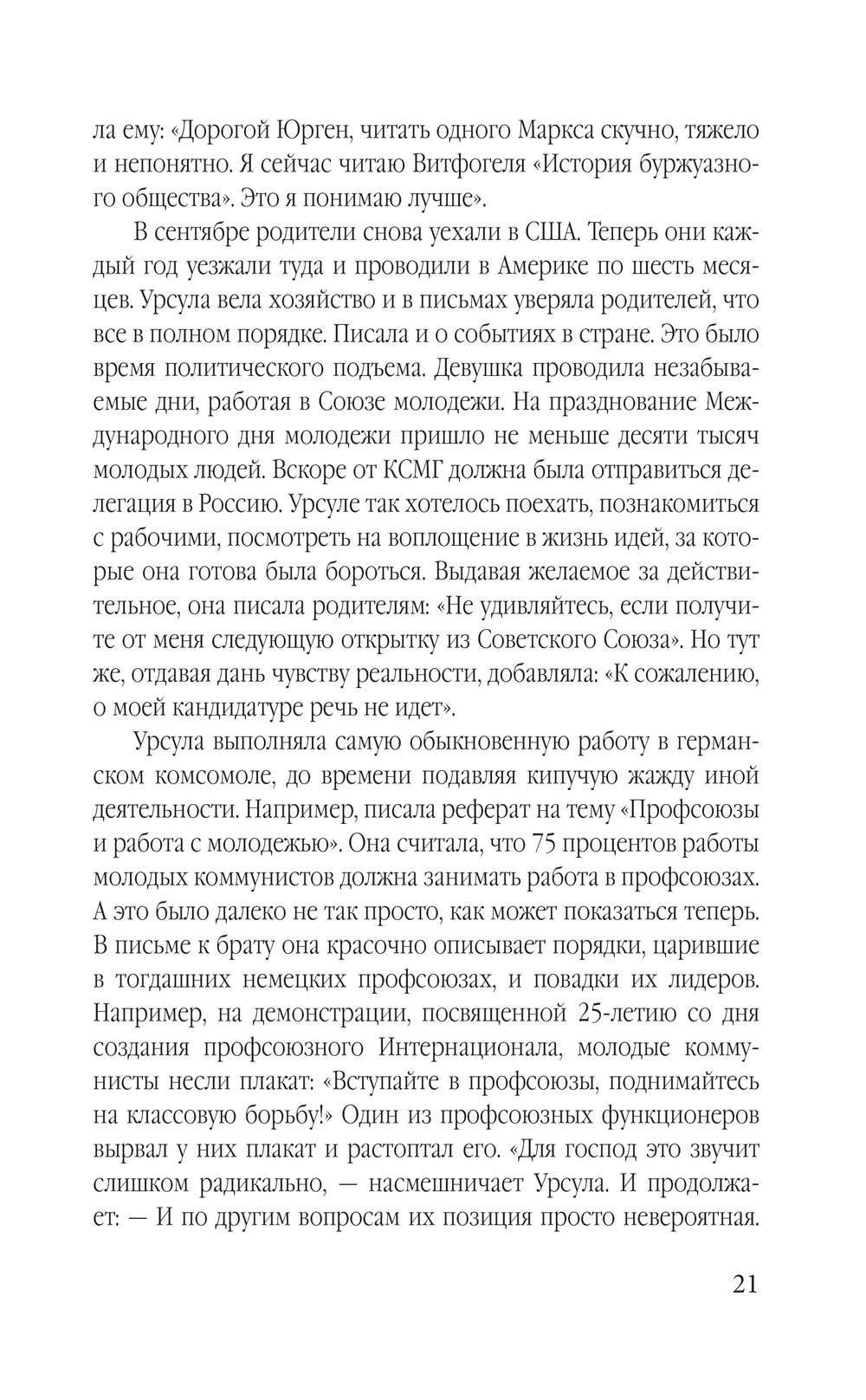 ла ему: «Дорогой Юрген, читать одного Маркса скучно, тяжело и непонятно. Я сейчас читаю Витфогеля «История буржуазного общества». Это я понимаю лучше».

В сентябре родители снова уехали в США. Теперь они каждый год уезжали туда и проводили в Америке по шесть месяцев. Урсула вела хозяйство и в письмах уверяла родителей, что все в полном порядке. Писала и о событиях в стране. Это было время политического подъема. Девушка проводила незабываемые дни, работая в Союзе молодежи. На празднование Международного дня молодежи пришло не меньше десяти тысяч молодых людей. Вскоре от КСМГ должна была отправиться делегация в Россию. Урсуле так хотелось поехать, познакомиться с рабочими, посмотреть на воплощение в жизнь идей, за которые она готова была бороться. Выдавая желаемое за действительное, она писала родителям: «Не удивляйтесь, если получите от меня следующую открытку из Советского Союза». Но тут же, отдавая дань чувству реальности, добавляла: «К сожалению, о моей кандидатуре речь не идет».

Урсула выполняла самую обыкновенную работу в германском комсомоле, до времени подавляя кипучую жажду иной деятельности. Например, писала реферат на тему «Профсоюзы и работа с молодежью». Она считала, что 75 процентов работы молодых коммунистов должна занимать работа в профсоюзах. А это было далеко не так просто, как может показаться теперь. В письме к брату она красочно описывает порядки, царившие в тогдашних немецких профсоюзах, и повадки их лидеров. Например, на демонстрации, посвященной 25-летию со дня создания профсоюзного Интернационала, молодые коммунисты несли плакат: «Вступайте в профсоюзы, поднимайтесь на классовую борьбу!» Один из профсоюзных функционеров вырвал у них плакат и растоптал его. «Для господ это звучит слишком радикально, — насмешничает Урсула. И продолжает: — И по другим вопросам их позиция просто невероятная.

21